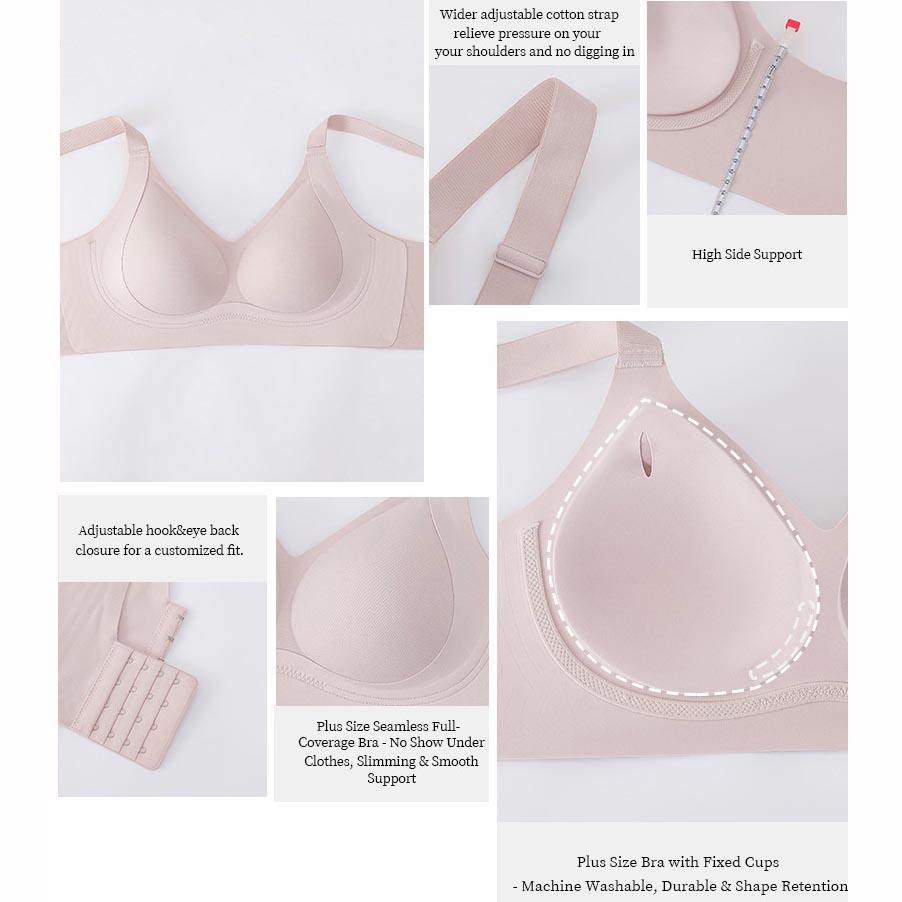 Wider adjustable cotton strap relieve pressure on your your shoulders and no digging in

High Side Support

Adjustable hook&eye back closure for a customized fit.

Plus Size Seamless Full-Coverage Bra - No Show Under Clothes, Slimming & Smooth Support

Plus Size Bra with Fixed Cups
- Machine Washable, Durable & Shape Retention